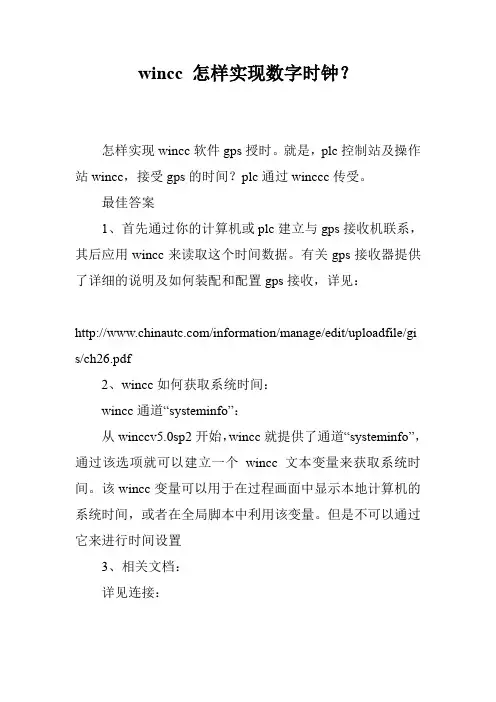 wincc 怎样实现数字时钟？

怎样实现 wincc 软件 gps 授时。就是，plc 控制站及操作站 wincc，接受 gps 的时间？plc 通过 winccc 传受。

最佳答案

1、首先通过你的计算机或 plc 建立与 gps 接收机联系，其后应用 wincc 来读取这个时间数据。有关 gps 接收器提供了详细的说明及如何装配和配置 gps 接收，详见：

http://www.chinautc.com/information/manage/edit/uploadfile/gis/ch26.pdf

2、wincc 如何获取系统时间：

wincc 通道“systeminfo”：

从 winccv5.0sp2 开始，wincc 就提供了通道“systeminfo”，通过该选项就可以建立一个 wincc 文本变量来获取系统时间。该 wincc 变量可以用于在过程画面中显示本地计算机的系统时间，或者在全局脚本中利用该变量。但是不可以通过它来进行时间设置

3、相关文档：

详见连接：